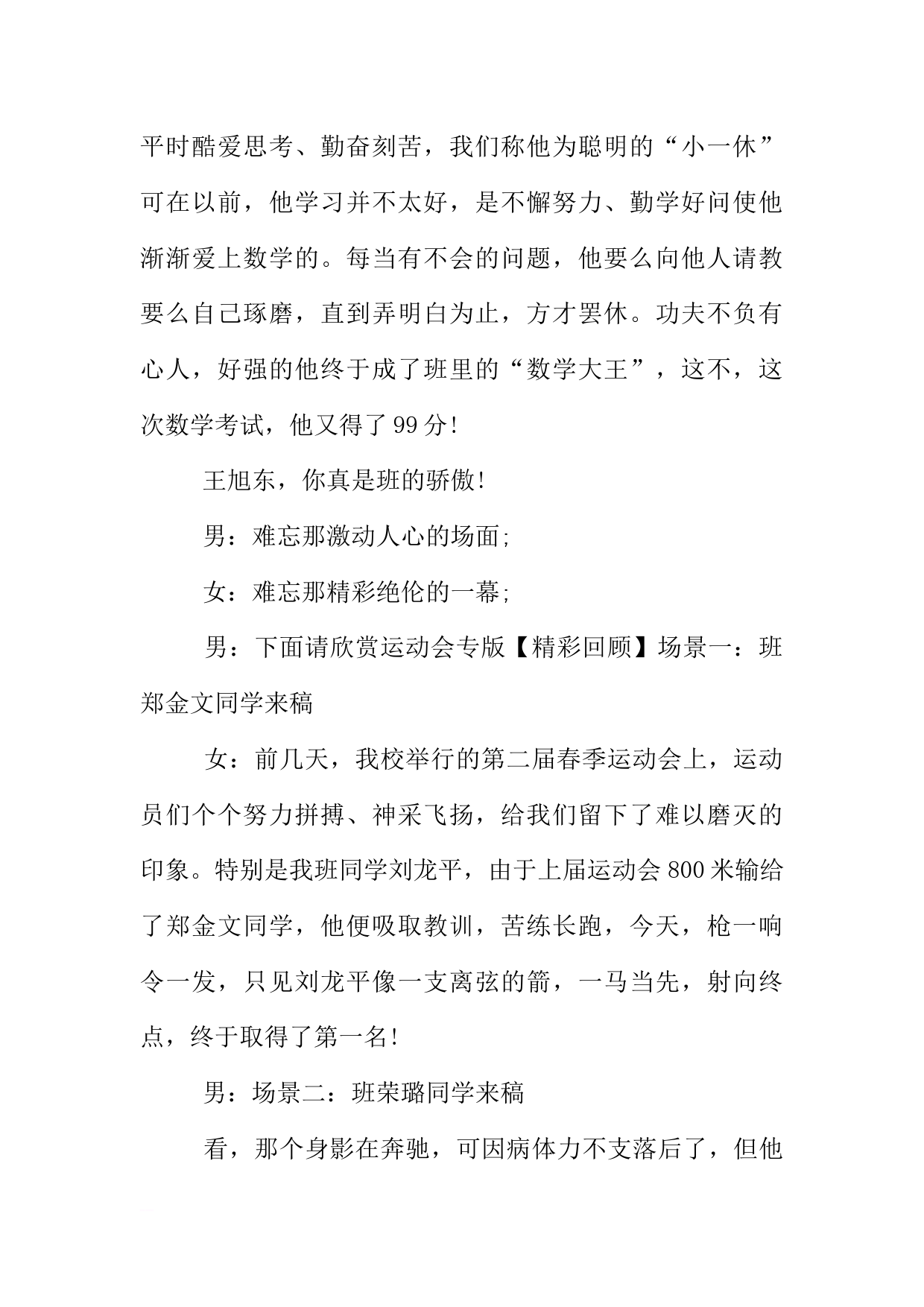 平时酷爱思考、勤奋刻苦，我们称他为聪明的“小一休”可在以前，他学习并不太好，是不懈努力、勤学好问使他渐渐爱上数学的。每当有不会的问题，他要么向他人请教要么自己琢磨，直到弄明白为止，方才罢休。功夫不负有心人，好强的他终于成了班里的“数学大王”，这不，这次数学考试，他又得了99分!

王旭东，你真是班的骄傲!

男：难忘那激动人心的场面;

女：难忘那精彩绝伦的一幕;

男：下面请欣赏运动会专版【精彩回顾】场景一：班郑金文同学来稿

女：前几天，我校举行的第二届春季运动会上，运动员们个个努力拼搏、神采飞扬，给我们留下了难以磨灭的印象。特别是我班同学刘龙平，由于上届运动会800米输给了郑金文同学，他便吸取教训，苦练长跑，今天，枪一响令一发，只见刘龙平像一支离弦的箭，一马当先，射向终点，终于取得了第一名!

男：场景二：班荣璐同学来稿

看，那个身影在奔驰，可因病体力不支落后了，但他